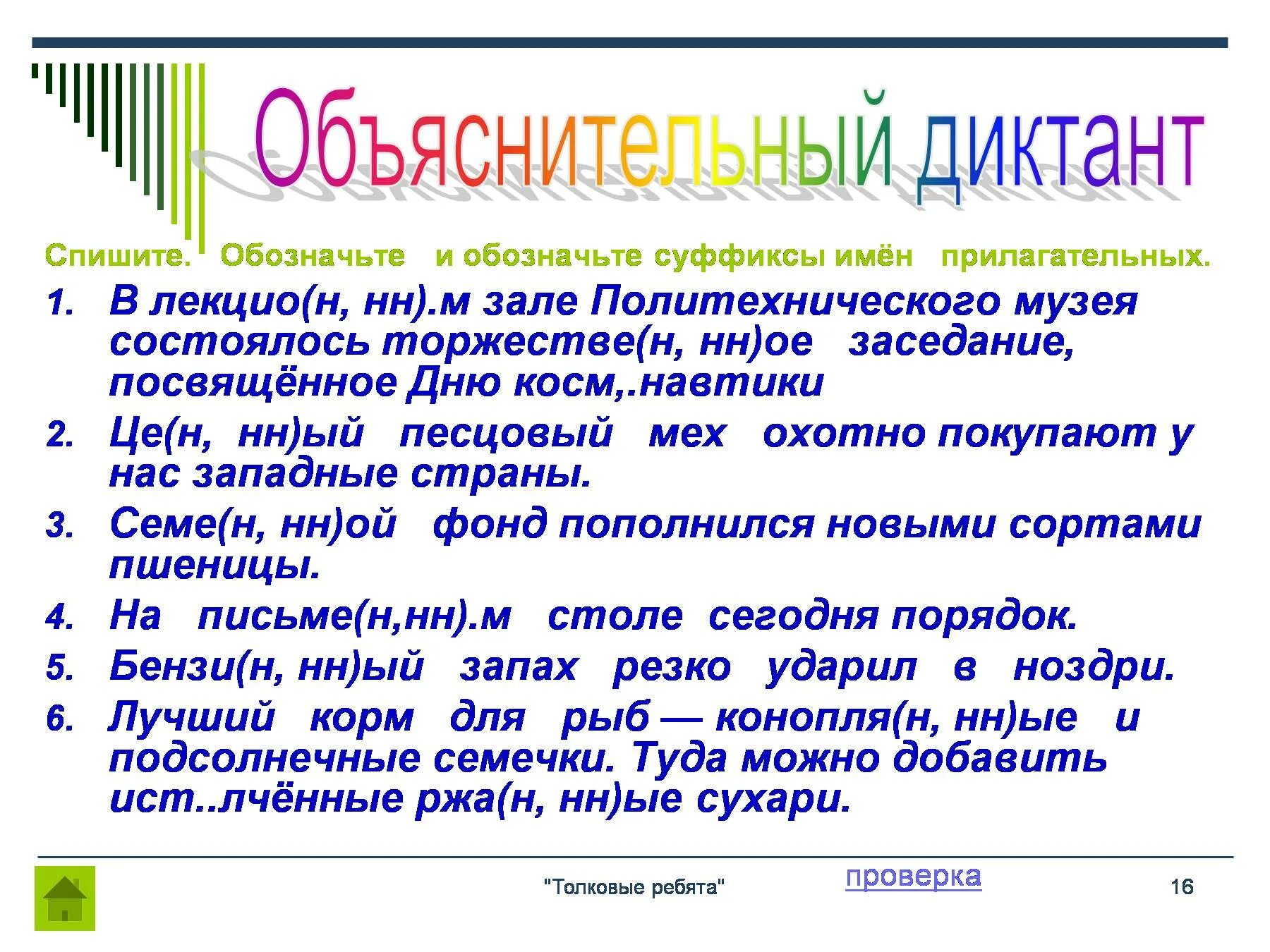 Объяснительный диктант

Спишите. Обозначьте и обозначьте суффиксы имён прилагательных.

1. В лекцио(н, нн).м зале Политехнического музея состоялось торжестве(н, нн)ое заседание, посвящённое Дню косм,.навтики
2. Це(н, нн)ый песцовый мех охотно покупают у нас западные страны.
3. Семе(н, нн)ой фонд пополнился новыми сортами пшеницы.
4. На письме(н,нн).м столе сегодня порядок.
5. Бензи(н, нн)ый запах резко ударил в ноздри.
6. Лучший корм для рыб — конопля(н, нн)ые и подсолнечные семечки. Туда можно добавить ист..лчённые ржа(н, нн)ые сухари.

"Толковые ребята"

проверка

16